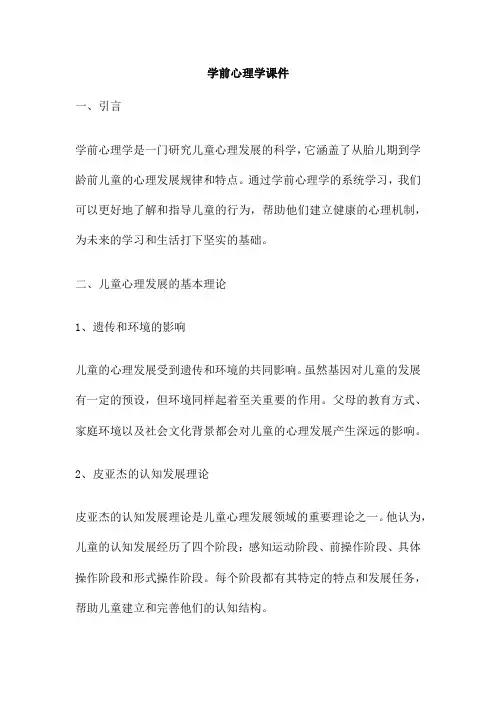 学前心理学课件

一、引言

学前心理学是一门研究儿童心理发展的科学，它涵盖了从胎儿期到学龄前儿童的心理发展规律和特点。通过学前心理学的系统学习，我们可以更好地了解和指导儿童的行为，帮助他们建立健康的心理机制，为未来的学习和生活打下坚实的基础。

二、儿童心理发展的基本理论

1、遗传和环境的影响

儿童的心理发展受到遗传和环境的共同影响。虽然基因对儿童的发展有一定的预设，但环境同样起着至关重要的作用。父母的教育方式、家庭环境以及社会文化背景都会对儿童的心理发展产生深远的影响。

2、皮亚杰的认知发展理论

皮亚杰的认知发展理论是儿童心理发展领域的重要理论之一。他认为，儿童的认知发展经历了四个阶段：感知运动阶段、前操作阶段、具体操作阶段和形式操作阶段。每个阶段都有其特定的特点和发展任务，帮助儿童建立和完善他们的认知结构。